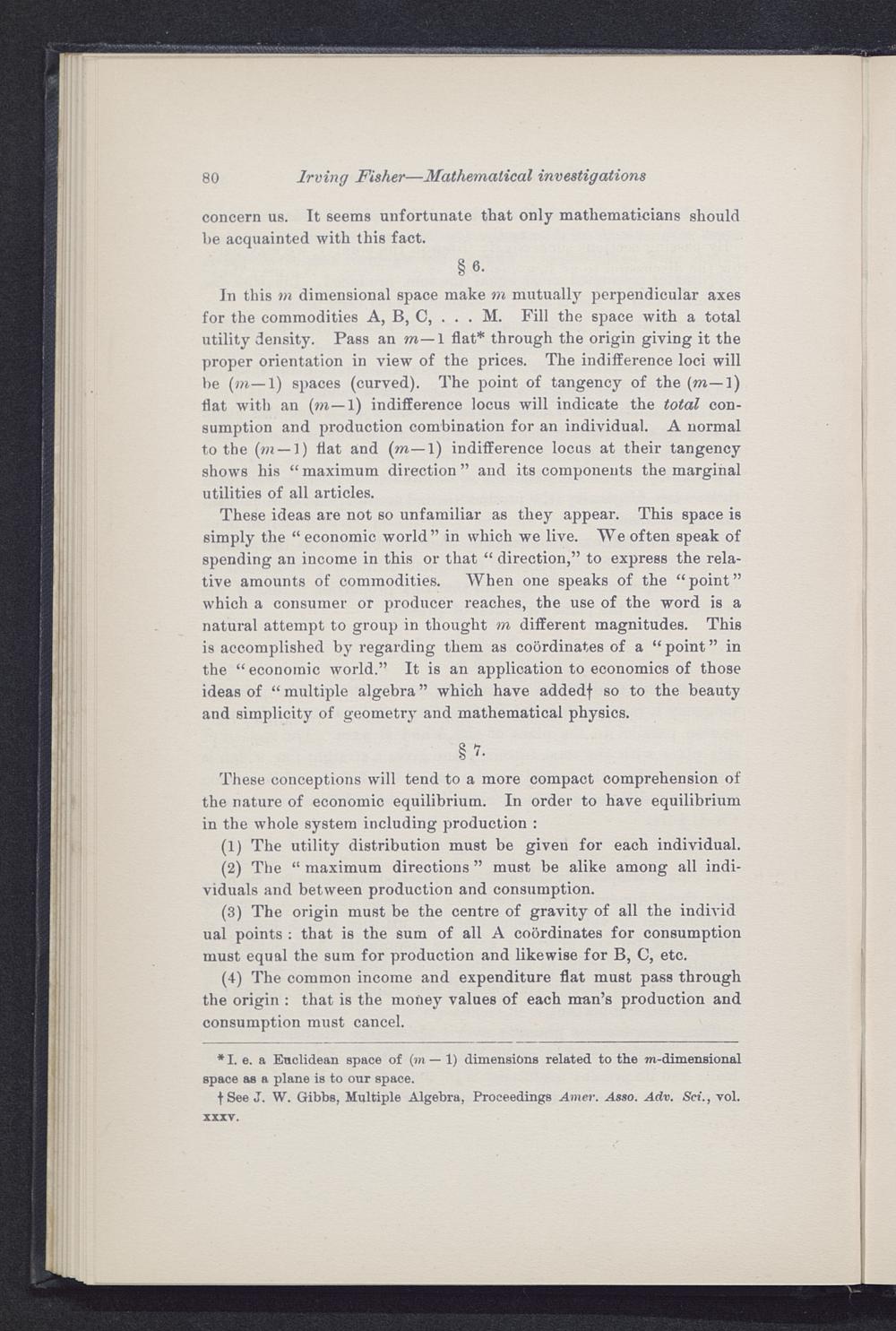 80 Irving Fisher—Mathematical investigations

concern us. It seems unfortunate that only mathematicians should be acquainted with this fact.

§ 6.

In this $m$ dimensional space make $m$ mutually perpendicular axes for the commodities A, B, C, . . . M. Fill the space with a total utility density. Pass an $m-1$ flat* through the origin giving it the proper orientation in view of the prices. The indifference loci will be $(m-1)$ spaces (curved). The point of tangency of the $(m-1)$ flat with an $(m-1)$ indifference locus will indicate the total consumption and production combination for an individual. A normal to the $(m-1)$ flat and $(m-1)$ indifference locus at their tangency shows his "maximum direction" and its components the marginal utilities of all articles.

These ideas are not so unfamiliar as they appear. This space is simply the "economic world" in which we live. We often speak of spending an income in this or that "direction," to express the relative amounts of commodities. When one speaks of the "point" which a consumer or producer reaches, the use of the word is a natural attempt to group in thought $m$ different magnitudes. This is accomplished by regarding them as coördinates of a "point" in the "economic world." It is an application to economics of those ideas of "multiple algebra" which have added† so to the beauty and simplicity of geometry and mathematical physics.

§ 7.

These conceptions will tend to a more compact comprehension of the nature of economic equilibrium. In order to have equilibrium in the whole system including production :

(1) The utility distribution must be given for each individual.

(2) The "maximum directions" must be alike among all individuals and between production and consumption.

(3) The origin must be the centre of gravity of all the individ ual points : that is the sum of all A coördinates for consumption must equal the sum for production and likewise for B, C, etc.

(4) The common income and expenditure flat must pass through the origin : that is the money values of each man's production and consumption must cancel.

* I. e. a Euclidean space of $(m-1)$ dimensions related to the $m$-dimensional space as a plane is to our space.

† See J. W. Gibbs, Multiple Algebra, Proceedings Amer. Asso. Adv. Sci., vol. xxxv.